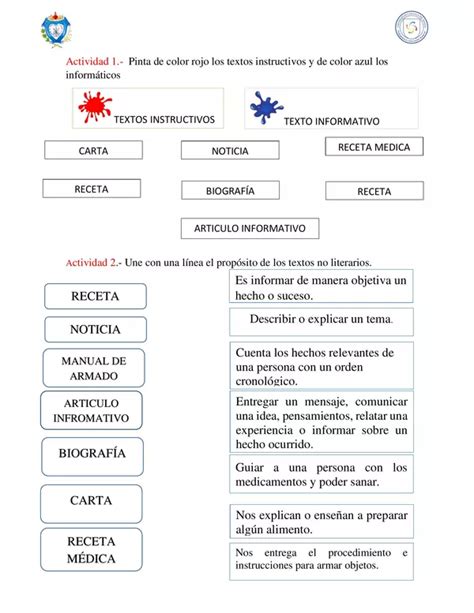 Actividad 1.- Pinta de color rojo los textos instructivos y de color azul los informáticos

TEXTOS INSTRUCTIVOS

TEXTO INFORMATIVO

CARTA

NOTICIA

RECETA MEDICA

RECETA

BIOGRAFÍA

RECETA

ARTICULO INFORMATIVO

Actividad 2.- Une con una línea el propósito de los textos no literarios.

RECETA

NOTICIA

MANUAL DE ARMADO

ARTICULO INFROMATIVO

BIOGRAFÍA

CARTA

RECETA MÉDICA

Es informar de manera objetiva un hecho o suceso.

Describir o explicar un tema.

Cuenta los hechos relevantes de una persona con un orden cronológico.

Entregar un mensaje, comunicar una idea, pensamientos, relatar una experiencia o informar sobre un hecho ocurrido.

Guiar a una persona con los medicamentos y poder sanar.

Nos explican o enseñan a preparar algún alimento.

Nos entrega el procedimiento e instrucciones para armar objetos.